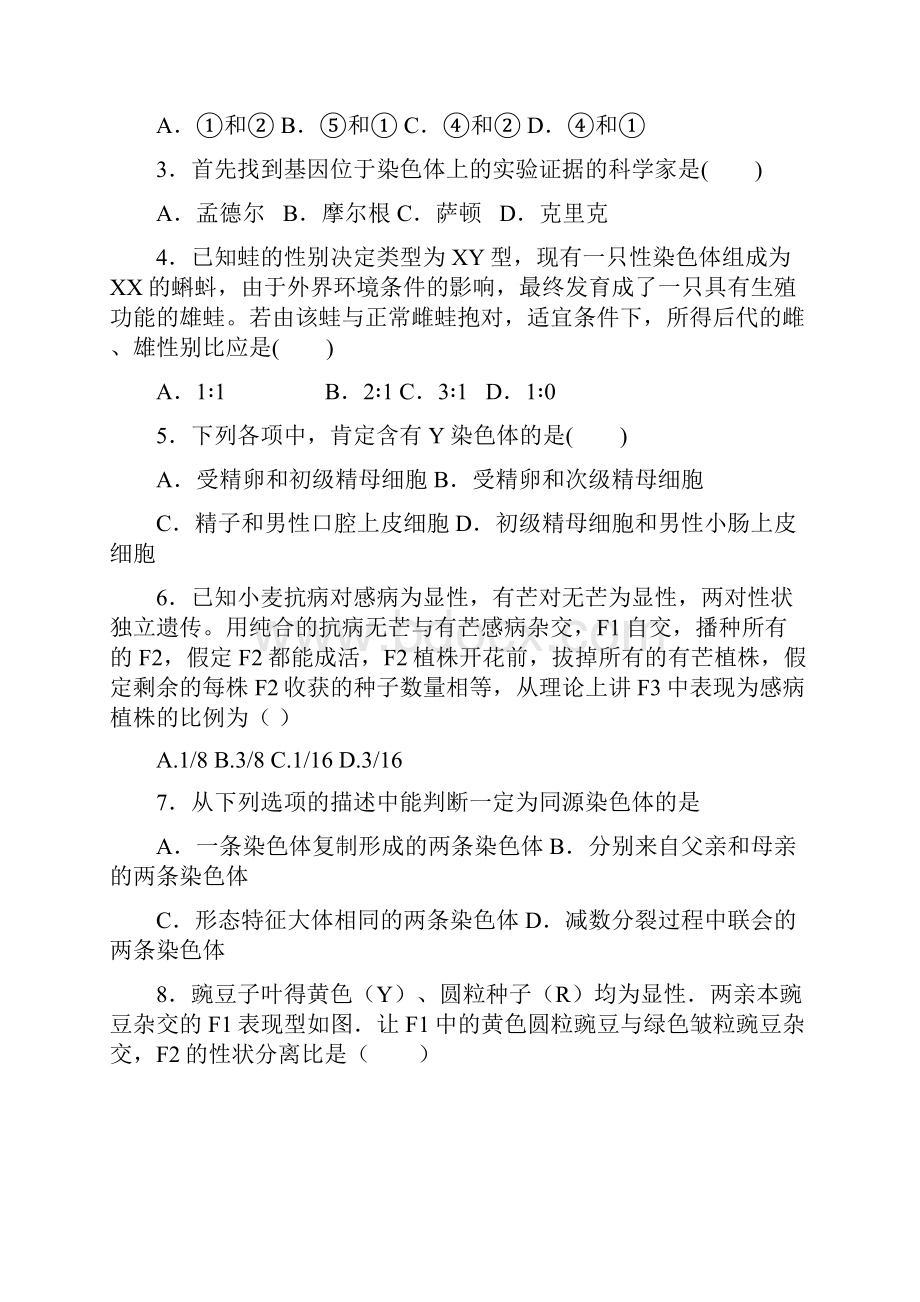 A．①和② B．⑤和① C．④和② D．④和①

3．首先找到基因位于染色体上的实验证据的科学家是(　　)

A．孟德尔　B．摩尔根 C．萨顿　D．克里克

4．已知蛙的性别决定类型为 XY 型，现有一只性染色体组成为 XX 的蝌蚪，由于外界环境条件的影响，最终发育成了一只具有生殖功能的雄蛙。若由该蛙与正常雌蛙抱对，适宜条件下，所得后代的雌、雄性别比应是(　　)

A．1∶1　　　　B．2∶1 C．3∶1　D．1∶0

5．下列各项中，肯定含有 Y 染色体的是(　　)

A．受精卵和初级精母细胞 B．受精卵和次级精母细胞

C．精子和男性口腔上皮细胞 D．初级精母细胞和男性小肠上皮细胞

6．已知小麦抗病对感病为显性，有芒对无芒为显性，两对性状独立遗传。用纯合的抗病无芒与有芒感病杂交，F1 自交，播种所有的 F2，假定 F2 都能成活，F2 植株开花前，拔掉所有的有芒植株，假定剩余的每株 F2 收获的种子数量相等，从理论上讲 F3 中表现为感病植株的比例为（ ）

A.1/8 B.3/8 C.1/16 D.3/16

7．从下列选项的描述中能判断一定为同源染色体的是

A．一条染色体复制形成的两条染色体 B．分别来自父亲和母亲的两条染色体

C．形态特征大体相同的两条染色体 D．减数分裂过程中联会的两条染色体

8．豌豆子叶得黄色（Y）、圆粒种子（R）均为显性．两亲本豌豆杂交的 F1 表现型如图．让 F1 中的黄色圆粒豌豆与绿色皱粒豌豆杂交，F2 的性状分离比是（　　）